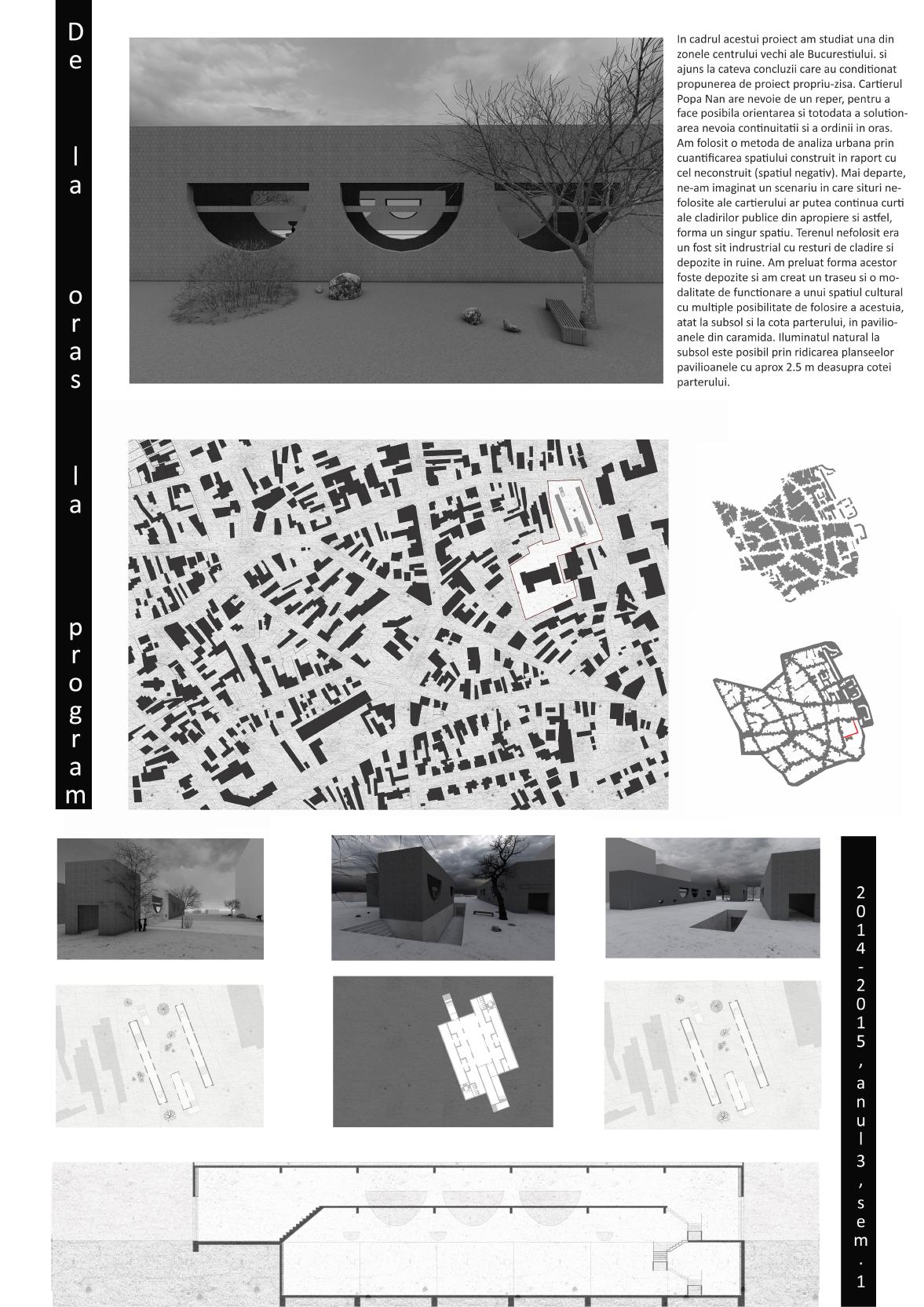 De la oras la program

In cadrul acestui proiect am studiat una din zonele centrului vechi ale Bucurestiului. si ajuns la cateva concluzii care au conditionat propunerea de proiect propriu-zisa. Cartierul Popa Nan are nevoie de un reper, pentru a face posibila orientarea si totodata a solutionarea nevoia continuitatii si a ordinii in oras. Am folosit o metoda de analiza urbana prin cuantificarea spatiului construit in raport cu cel neconstruit (spatiul negativ). Mai departe, ne-am imaginat un scenariu in care situri nefolosite ale cartierului ar putea continua curti ale cladirilor publice din apropiere si astfel, forma un singur spatiu. Terenul nefolosit era un fost sit indrustrial cu resturi de cladire si depozite in ruine. Am preluat forma acestor foste depozite si am creat un traseu si o modalitate de functionare a unui spatiul cultural cu multiple posibilitate de folosire a acestuia, atat la subsol si la cota parterului, in pavilioanele din caramida. Iluminatul natural la subsol este posibil prin ridicarea planseelor pavilioanele cu aprox 2.5 m deasupra cotei parterului.

2014-2015, anul 3, sem. 1